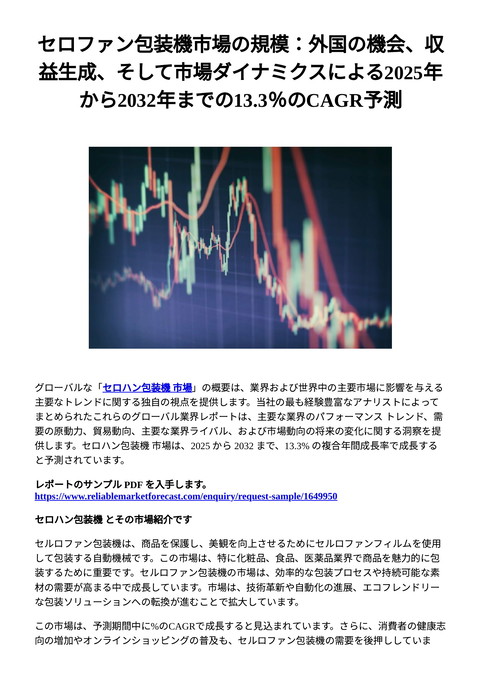 セロファン包装機市場の規模：外国の機会、収益生成、そして市場ダイナミクスによる2025年から2032年までの13.3%のCAGR予測

グローバルな「セロハン包装機 市場」の概要は、業界および世界中の主要市場に影響を与える主要なトレンドに関する独自の視点を提供します。当社の最も経験豊富なアナリストによってまとめられたこれらのグローバル業界レポートは、主要な業界のパフォーマンス トレンド、需要の原動力、貿易動向、主要な業界ライバル、および市場動向の将来の変化に関する洞察を提供します。セロハン包装機 市場は、2025 から 2032 まで、13.3% の複合年間成長率で成長すると予測されています。

レポートのサンプル PDF を入手します。
https://www.reliablemarketforecast.com/enquiry/request-sample/1649950

セロハン包装機 とその市場紹介です

セルロファン包装機は、商品を保護し、美観を向上させるためにセルロファンフィルムを使用して包装する自動機械です。この市場は、特に化粧品、食品、医薬品業界で商品を魅力的に包装するために重要です。セルロファン包装機の市場は、効率的な包装プロセスや持続可能な素材の需要が高まる中で成長しています。市場は、技術革新や自動化の進展、エコフレンドリーな包装ソリューションへの転換が進むことで拡大しています。

この市場は、予測期間中に%のCAGRで成長すると見込まれています。さらに、消費者の健康志向の増加やオンラインショッピングの普及も、セルロファン包装機の需要を後押ししていま